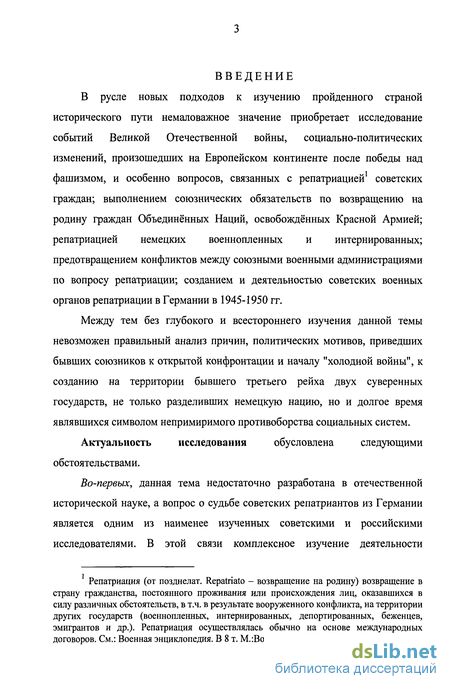 3

ВВЕДЕНИЕ

В русле новых подходов к изучению пройденного страной исторического пути немаловажное значение приобретает исследование событий Великой Отечественной войны, социально-политических изменений, произошедших на Европейском континенте после победы над фашизмом, и особенно вопросов, связанных с репатриацией$^1$ советских граждан; выполнением союзнических обязательств по возвращению на родину граждан Объединённых Наций, освобождённых Красной Армией; репатриацией немецких военнопленных и интернированных; предотвращением конфликтов между союзными военными администрациями по вопросу репатриации; созданием и деятельностью советских военных органов репатриации в Германии в 1945-1950 гг.

Между тем без глубокого и всестороннего изучения данной темы невозможен правильный анализ причин, политических мотивов, приведших бывших союзников к открытой конфронтации и началу "холодной войны", к созданию на территории бывшего третьего рейха двух суверенных государств, не только разделивших немецкую нацию, но и долгое время являвшихся символом непримиримого противоборства социальных систем.

Актуальность исследования обусловлена следующими обстоятельствами.

Во-первых, данная тема недостаточно разработана в отечественной исторической науке, а вопрос о судьбе советских репатриантов из Германии является одним из наименее изученных советскими и российскими исследователями. В этой связи комплексное изучение деятельности

$^1$ Репатриация (от позднелат. Repatriato – возвращение на родину) возвращение в страну гражданства, постоянного проживания или происхождения лиц, оказавшихся в силу различных обстоятельств, в т.ч. в результате вооруженного конфликта, на территории других государств (военнопленных, интернированных, депортированных, беженцев, эмигрантов и др.). Репатриация осуществлялась обычно на основе международных договоров. См.: Военная энциклопедия. В 8 т. М.:Во

dsLib.net
библиотека диссертаций